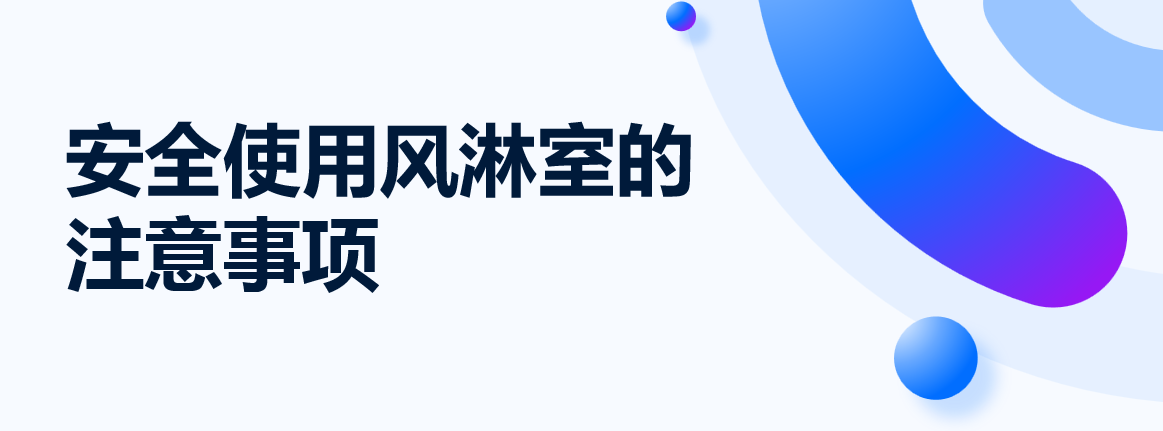 安全使用风淋室的注意事项